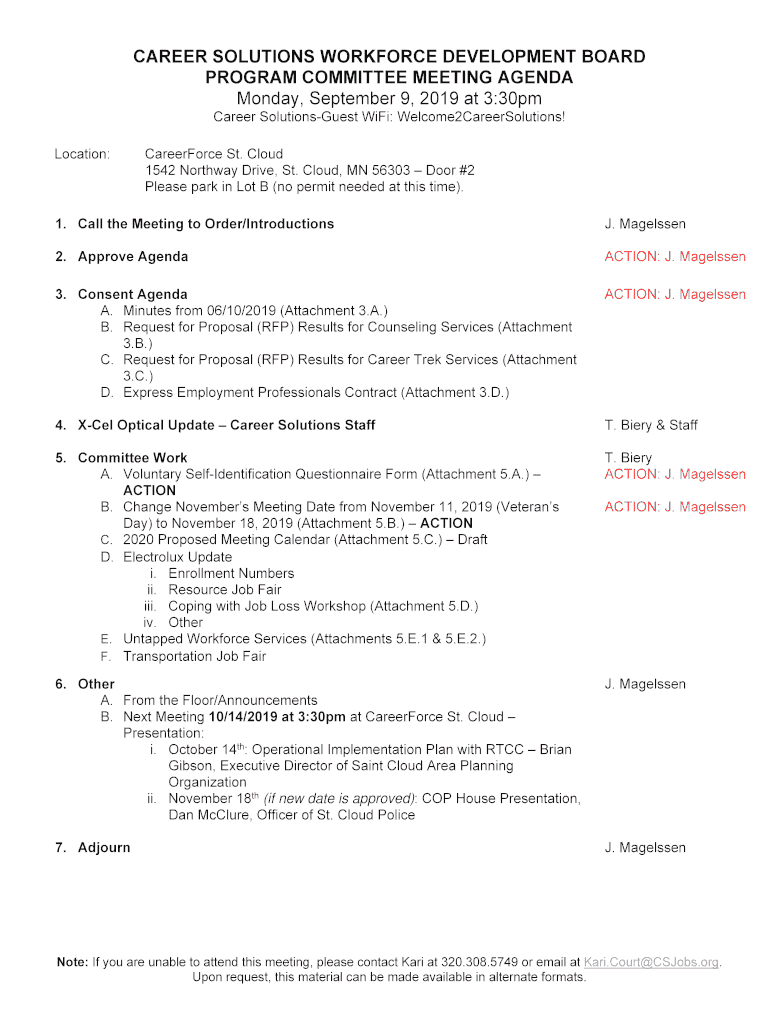 CAREER SOLUTIONS WORKFORCE DEVELOPMENT BOARD
PROGRAM COMMITTEE MEETING AGENDA
Monday, September 9, 2019 at 3:30pm
Career Solutions-Guest WiFi: Welcome2CareerSolutions!

Location: CareerForce St. Cloud
1542 Northway Drive, St. Cloud, MN 56303 – Door #2
Please park in Lot B (no permit needed at this time).

1. Call the Meeting to Order/Introductions J. Magelssen

2. Approve Agenda ACTION: J. Magelssen

3. Consent Agenda ACTION: J. Magelssen
A. Minutes from 06/10/2019 (Attachment 3.A.)
B. Request for Proposal (RFP) Results for Counseling Services (Attachment 3.B.)
C. Request for Proposal (RFP) Results for Career Trek Services (Attachment 3.C.)
D. Express Employment Professionals Contract (Attachment 3.D.)

4. X-Cel Optical Update – Career Solutions Staff T. Biery & Staff

5. Committee Work T. Biery
A. Voluntary Self-Identification Questionnaire Form (Attachment 5.A.) – ACTION ACTION: J. Magelssen
B. Change November's Meeting Date from November 11, 2019 (Veteran's Day) to November 18, 2019 (Attachment 5.B.) – ACTION ACTION: J. Magelssen
C. 2020 Proposed Meeting Calendar (Attachment 5.C.) – Draft
D. Electrolux Update
i. Enrollment Numbers
ii. Resource Job Fair
iii. Coping with Job Loss Workshop (Attachment 5.D.)
iv. Other
E. Untapped Workforce Services (Attachments 5.E.1 & 5.E.2.)
F. Transportation Job Fair

6. Other J. Magelssen
A. From the Floor/Announcements
B. Next Meeting 10/14/2019 at 3:30pm at CareerForce St. Cloud – Presentation:
i. October 14$^{th}$: Operational Implementation Plan with RTCC – Brian Gibson, Executive Director of Saint Cloud Area Planning Organization
ii. November 18$^{th}$ (if new date is approved): COP House Presentation, Dan McClure, Officer of St. Cloud Police

7. Adjourn J. Magelssen

Note: If you are unable to attend this meeting, please contact Kari at 320.308.5749 or email at Kari.Court@CSJobs.org.
Upon request, this material can be made available in alternate formats.